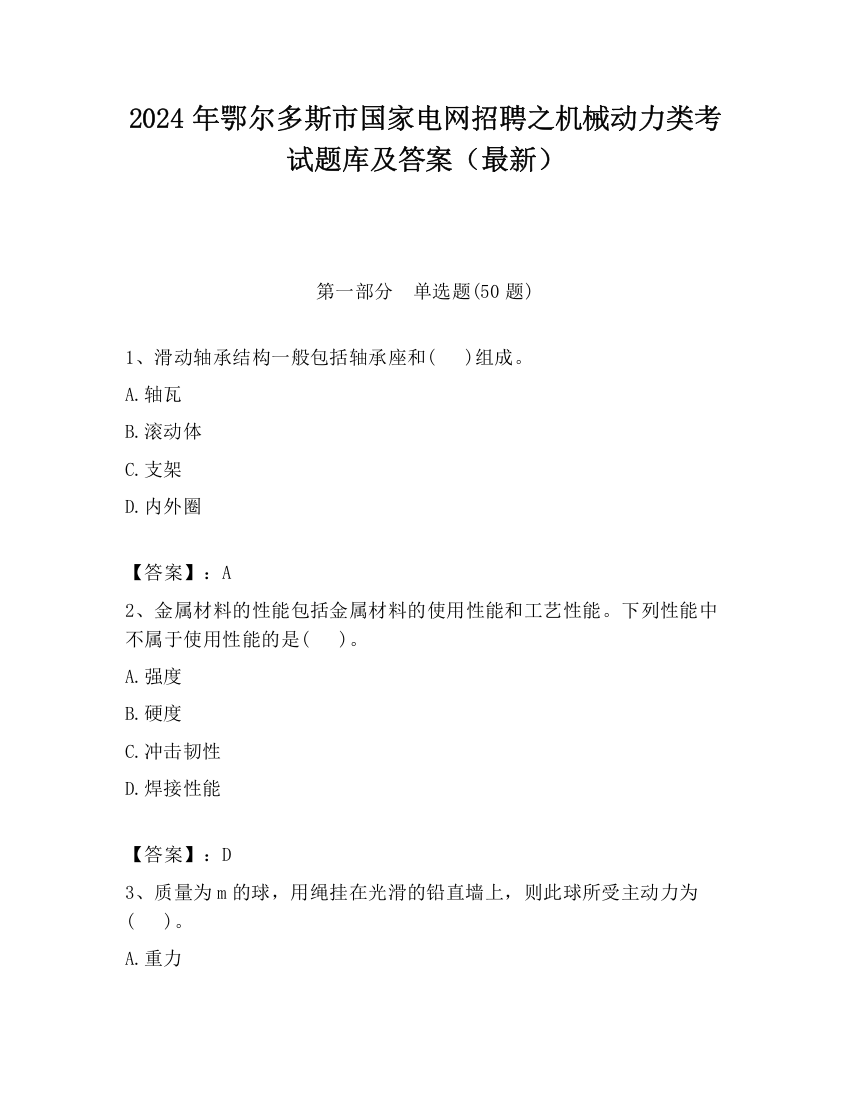 2024 年鄂尔多斯市国家电网招聘之机械动力类考试题库及答案（最新）

第一部分　单选题(50 题)

1、滑动轴承结构一般包括轴承座和(　 )组成。

A.轴瓦

B.滚动体

C.支架

D.内外圈

【答案】：A

2、金属材料的性能包括金属材料的使用性能和工艺性能。下列性能中不属于使用性能的是(　 )。

A.强度

B.硬度

C.冲击韧性

D.焊接性能

【答案】：D

3、质量为 m 的球，用绳挂在光滑的铅直墙上，则此球所受主动力为(　 )。

A.重力